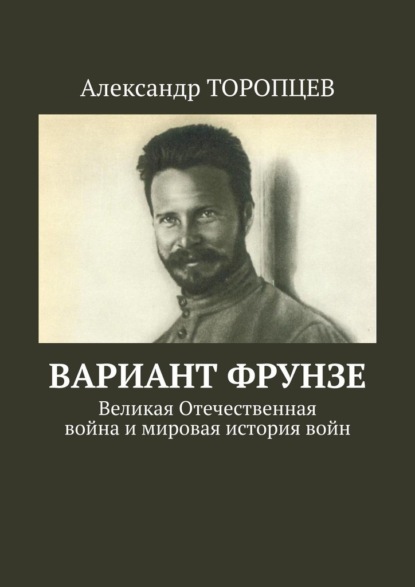 Александр ТОРОПЦЕВ

ВАРИАНТ ФРУНЗЕ

Великая Отечественная война и мировая история войн